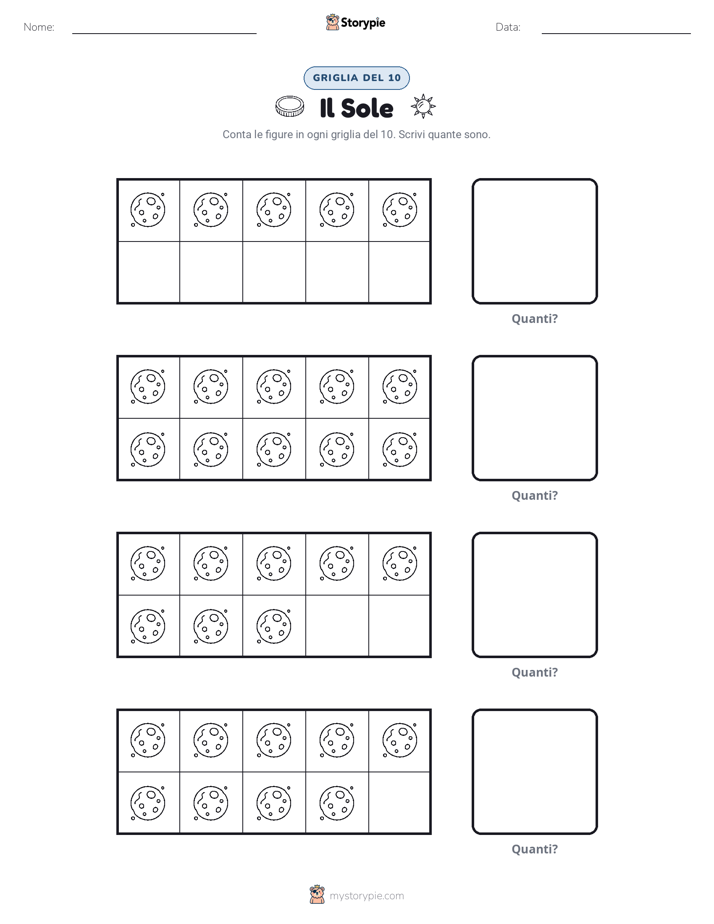 Nome: Storypie Data:

GRIGLIA DEL 10

Il Sole

Conta le figure in ogni griglia del 10. Scrivi quante sono.

Quanti?

Quanti?

Quanti?

Quanti?

mystorypie.com